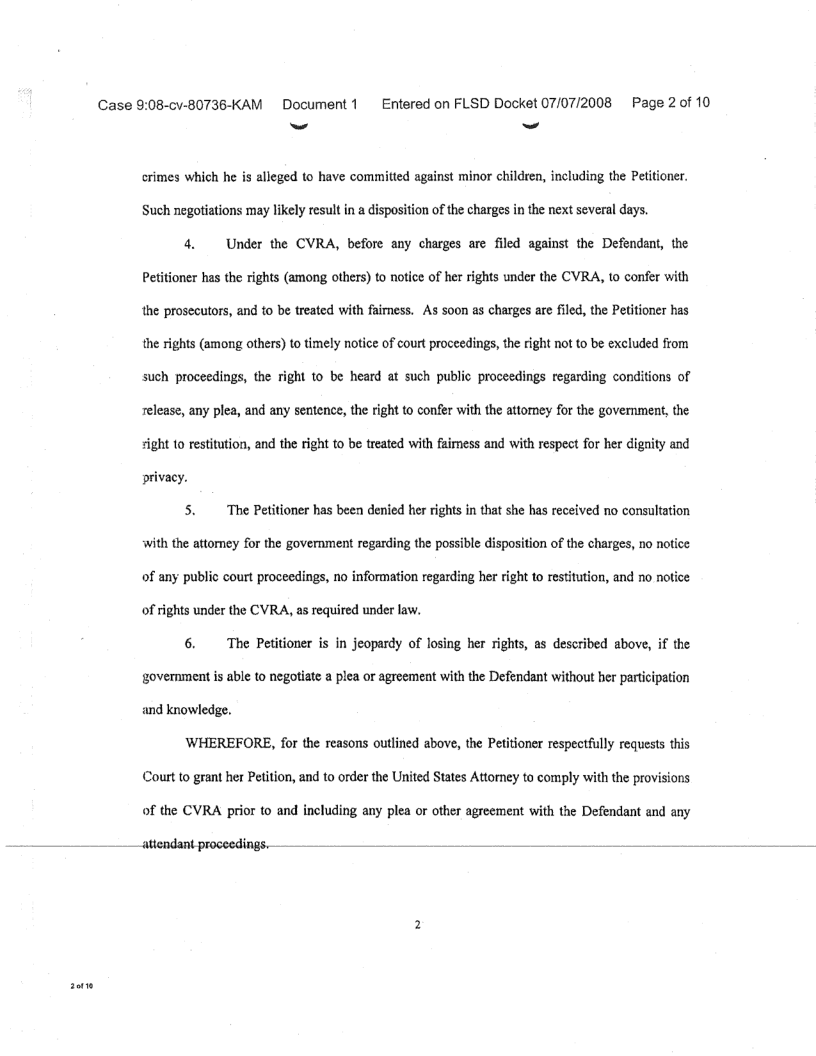 Case 9:08-cv-80736-KAM Document 1 Entered on FLSD Docket 07/07/2008 Page 2 of 10

crimes which he is alleged to have committed against minor children, including the Petitioner. Such negotiations may likely result in a disposition of the charges in the next several days.

4. Under the CVRA, before any charges are filed against the Defendant, the Petitioner has the rights (among others) to notice of her rights under the CVRA, to confer with the prosecutors, and to be treated with fairness. As soon as charges are filed, the Petitioner has the rights (among others) to timely notice of court proceedings, the right not to be excluded from such proceedings, the right to be heard at such public proceedings regarding conditions of release, any plea, and any sentence, the right to confer with the attorney for the government, the right to restitution, and the right to be treated with fairness and with respect for her dignity and privacy.

5. The Petitioner has been denied her rights in that she has received no consultation with the attorney for the government regarding the possible disposition of the charges, no notice of any public court proceedings, no information regarding her right to restitution, and no notice of rights under the CVRA, as required under law.

6. The Petitioner is in jeopardy of losing her rights, as described above, if the government is able to negotiate a plea or agreement with the Defendant without her participation and knowledge.

WHEREFORE, for the reasons outlined above, the Petitioner respectfully requests this Court to grant her Petition, and to order the United States Attorney to comply with the provisions of the CVRA prior to and including any plea or other agreement with the Defendant and any attendant proceedings.

2

2 of 10